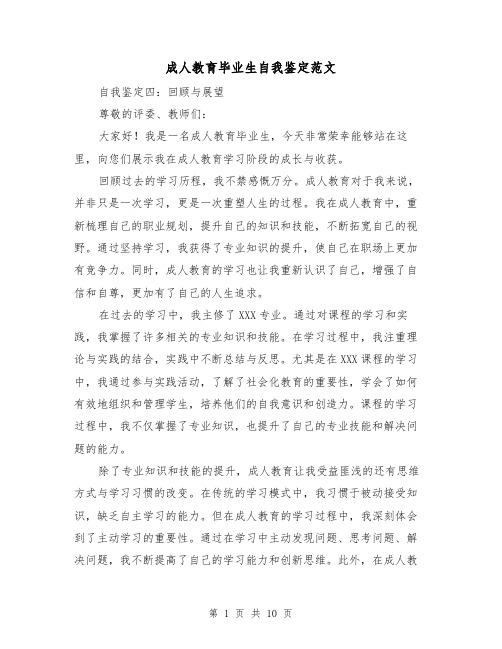 成人教育毕业生自我鉴定范文

自我鉴定四：回顾与展望

尊敬的评委、教师们：

大家好！我是一名成人教育毕业生，今天非常荣幸能够站在这里，向您们展示我在成人教育学习阶段的成长与收获。

回顾过去的学习历程，我不禁感慨万分。成人教育对于我来说，并非只是一次学习，更是一次重塑人生的过程。我在成人教育中，重新梳理自己的职业规划，提升自己的知识和技能，不断拓宽自己的视野。通过坚持学习，我获得了专业知识的提升，使自己在职场上更加有竞争力。同时，成人教育的学习也让我重新认识了自己，增强了自信和自尊，更加有了自己的人生追求。

在过去的学习中，我主修了XXX专业。通过对课程的学习和实践，我掌握了许多相关的专业知识和技能。在学习过程中，我注重理论与实践的结合，实践中不断总结与反思。尤其是在XXX课程的学习中，我通过参与实践活动，了解了社会化教育的重要性，学会了如何有效地组织和管理学生，培养他们的自我意识和创造力。课程的学习过程中，我不仅掌握了专业知识，也提升了自己的专业技能和解决问题的能力。

除了专业知识和技能的提升，成人教育让我受益匪浅的还有思维方式与学习习惯的改变。在传统的学习模式中，我习惯于被动接受知识，缺乏自主学习的能力。但在成人教育的学习过程中，我深刻体会到了主动学习的重要性。通过在学习中主动发现问题、思考问题、解决问题，我不断提高了自己的学习能力和创新思维。此外，在成人教

第 1 页 共 10 页